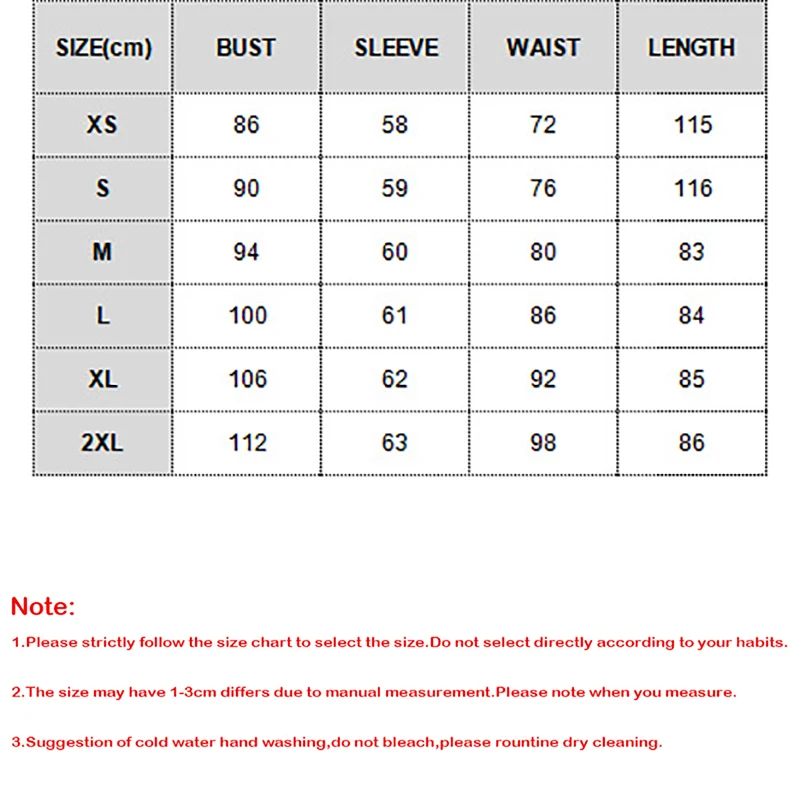 | SIZE(cm) | BUST | SLEEVE | WAIST | LENGTH |
|---|---|---|---|---|
| XS | 86 | 58 | 72 | 115 |
| S | 90 | 59 | 76 | 116 |
| M | 94 | 60 | 80 | 83 |
| L | 100 | 61 | 86 | 84 |
| XL | 106 | 62 | 92 | 85 |
| 2XL | 112 | 63 | 98 | 86 |

Note:

1.Please strictly follow the size chart to select the size.Do not select directly according to your habits.

2.The size may have 1-3cm differs due to manual measurement.Please note when you measure.

3.Suggestion of cold water hand washing,do not bleach,please rountine dry cleaning.